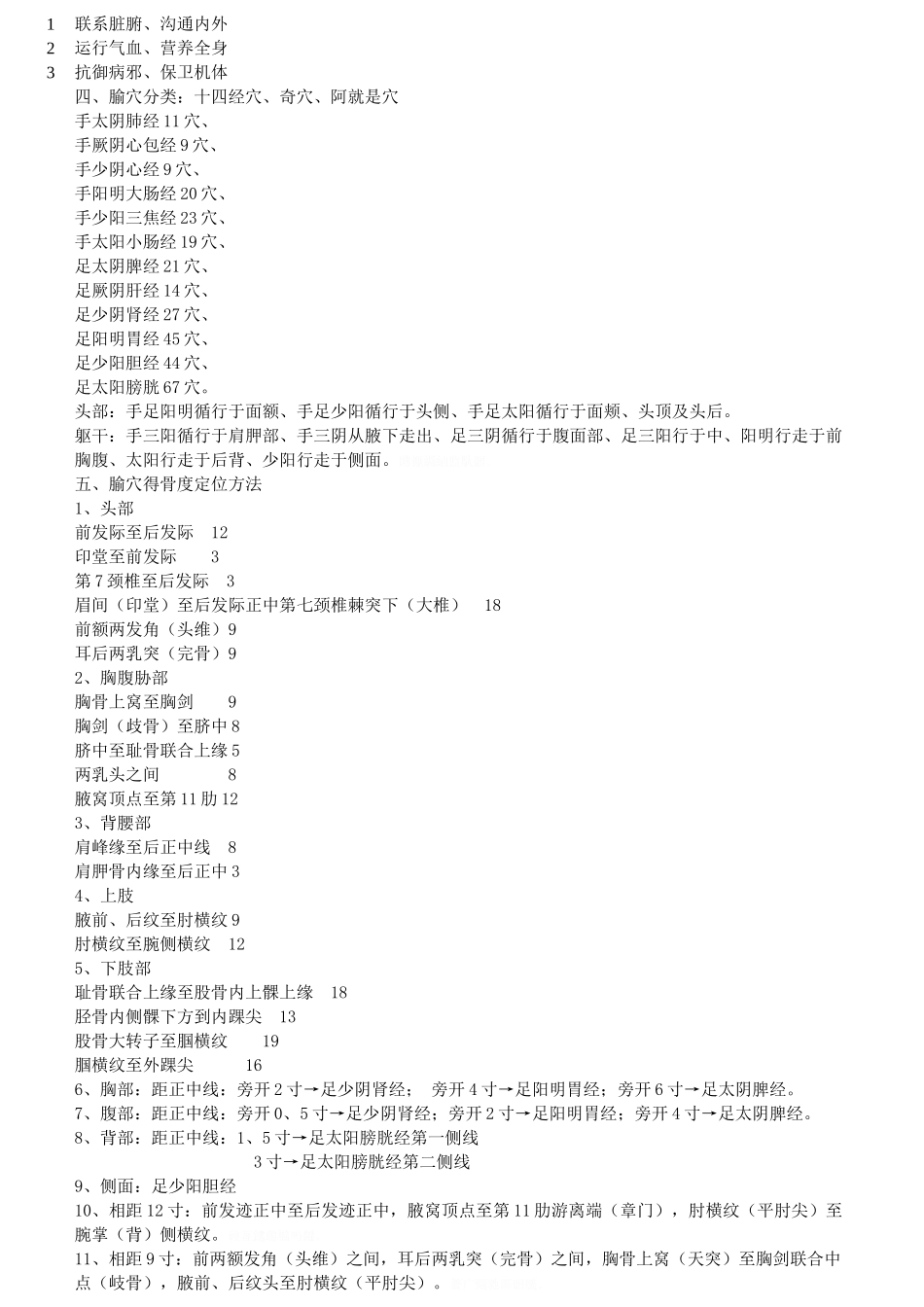 1 联系脏腑、沟通内外
2 运行气血、营养全身
3 抗御病邪、保卫机体
四、腧穴分类：十四经穴、奇穴、阿就是穴
手太阴肺经 11 穴、
手厥阴心包经 9 穴、
手少阴心经 9 穴、
手阳明大肠经 20 穴、
手少阳三焦经 23 穴、
手太阳小肠经 19 穴、
足太阴脾经 21 穴、
足厥阴肝经 14 穴、
足少阴肾经 27 穴、
足阳明胃经 45 穴、
足少阳胆经 44 穴、
足太阳膀胱 67 穴。
头部：手足阳明循行于面额、手足少阳循行于头侧、手足太阳循行于面颊、头顶及头后。
躯干：手三阳循行于肩胛部、手三阴从腋下走出、足三阴循行于腹面部、足三阳行于中、阳明行走于前胸腹、太阳行走于后背、少阳行走于侧面。
五、腧穴得骨度定位方法
1、头部
前发际至后发际 12
印堂至前发际 3
第 7 颈椎至后发际 3
眉间（印堂）至后发际正中第七颈椎棘突下（大椎） 18
前额两发角（头维）9
耳后两乳突（完骨）9
2、胸腹胁部
胸骨上窝至胸剑 9
胸剑（歧骨）至脐中 8
脐中至耻骨联合上缘 5
两乳头之间 8
腋窝顶点至第 11 肋 12
3、背腰部
肩峰缘至后正中线 8
肩胛骨内缘至后正中 3
4、上肢
腋前、后纹至肘横纹 9
肘横纹至腕侧横纹 12
5、下肢部
耻骨联合上缘至股骨内上髁上缘 18
胫骨内侧髁下方到内踝尖 13
股骨大转子至腘横纹 19
腘横纹至外踝尖 16
6、胸部：距正中线：旁开 2 寸→足少阴肾经； 旁开 4 寸→足阳明胃经；旁开 6 寸→足太阴脾经。
7、腹部：距正中线：旁开 0、5 寸→足少阴肾经；旁开 2 寸→足阳明胃经；旁开 4 寸→足太阴脾经。
8、背部：距正中线：1、5 寸→足太阳膀胱经第一侧线
3 寸→足太阳膀胱经第二侧线
9、侧面：足少阳胆经
10、相距 12 寸：前发迹正中至后发迹正中，腋窝顶点至第 11 肋游离端（章门），肘横纹（平肘尖）至腕掌（背）侧横纹。
11、相距 9 寸：前两额发角（头维）之间，耳后两乳突（完骨）之间，胸骨上窝（天突）至胸剑联合中点（歧骨），腋前、后纹头至肘横纹（平肘尖）。